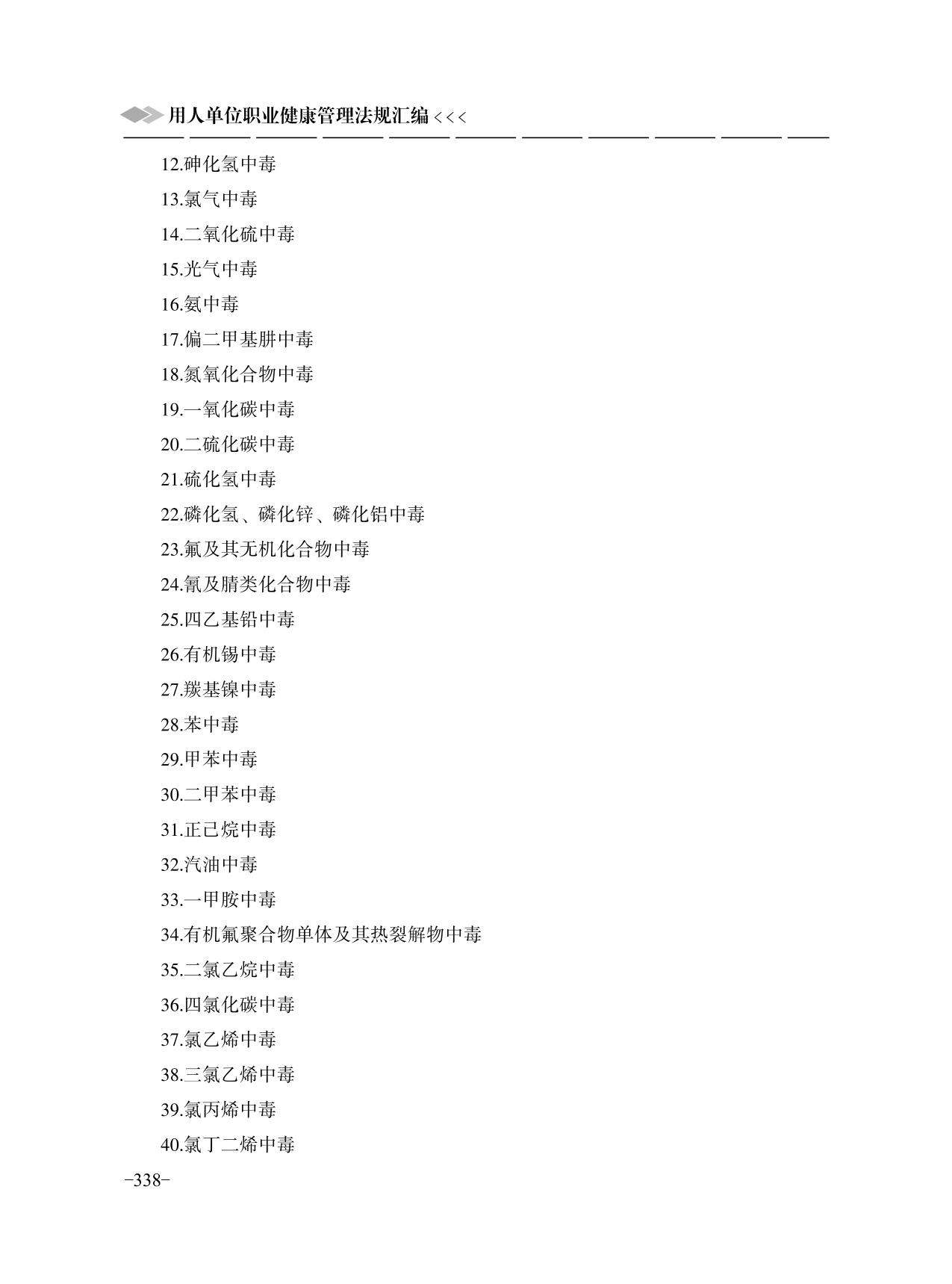 用人单位职业健康管理法规汇编 <<<

12.砷化氢中毒

13.氯气中毒

14.二氧化硫中毒

15.光气中毒

16.氨中毒

17.偏二甲基肼中毒

18.氮氧化合物中毒

19.一氧化碳中毒

20.二硫化碳中毒

21.硫化氢中毒

22.磷化氢、磷化锌、磷化铝中毒

23.氟及其无机化合物中毒

24.氰及腈类化合物中毒

25.四乙基铅中毒

26.有机锡中毒

27.羰基镍中毒

28.苯中毒

29.甲苯中毒

30.二甲苯中毒

31.正己烷中毒

32.汽油中毒

33.一甲胺中毒

34.有机氟聚合物单体及其热裂解物中毒

35.二氯乙烷中毒

36.四氯化碳中毒

37.氯乙烯中毒

38.三氯乙烯中毒

39.氯丙烯中毒

40.氯丁二烯中毒

-338-